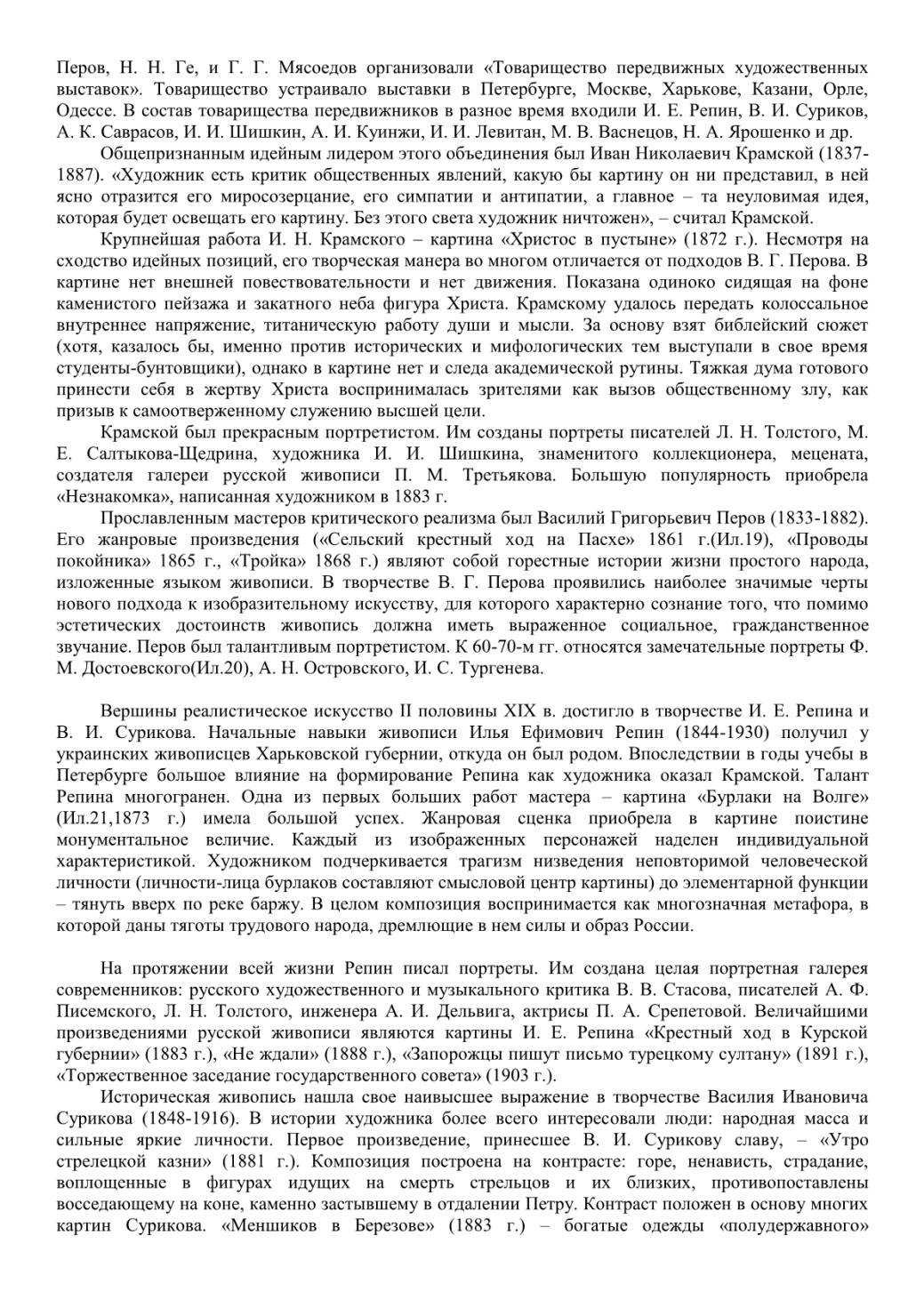 Перов, Н. Н. Ге, и Г. Г. Мясоедов организовали «Товарищество передвижных художественных выставок». Товарищество устраивало выставки в Петербурге, Москве, Харькове, Казани, Орле, Одессе. В состав товарищества передвижников в разное время входили И. Е. Репин, В. И. Суриков, А. К. Саврасов, И. И. Шишкин, А. И. Куинжи, И. И. Левитан, М. В. Васнецов, Н. А. Ярошенко и др.

Общепризнанным идейным лидером этого объединения был Иван Николаевич Крамской (1837-1887). «Художник есть критик общественных явлений, какую бы картину он ни представил, в ней ясно отразится его миросозерцание, его симпатии и антипатии, а главное – та неуловимая идея, которая будет освещать его картину. Без этого света художник ничтожен», – считал Крамской.

Крупнейшая работа И. Н. Крамского – картина «Христос в пустыне» (1872 г.). Несмотря на сходство идейных позиций, его творческая манера во многом отличается от подходов В. Г. Перова. В картине нет внешней повествовательности и нет движения. Показана одиноко сидящая на фоне каменистого пейзажа и закатного неба фигура Христа. Крамскому удалось передать колоссальное внутреннее напряжение, титаническую работу души и мысли. За основу взят библейский сюжет (хотя, казалось бы, именно против исторических и мифологических тем выступали в свое время студенты-бунтовщики), однако в картине нет и следа академической рутины. Тяжкая дума готового принести себя в жертву Христа воспринималась зрителями как вызов общественному злу, как призыв к самоотверженному служению высшей цели.

Крамской был прекрасным портретистом. Им созданы портреты писателей Л. Н. Толстого, М. Е. Салтыкова-Щедрина, художника И. И. Шишкина, знаменитого коллекционера, мецената, создателя галереи русской живописи П. М. Третьякова. Большую популярность приобрела «Незнакомка», написанная художником в 1883 г.

Прославленным мастеров критического реализма был Василий Григорьевич Перов (1833-1882). Его жанровые произведения («Сельский крестный ход на Пасхе» 1861 г.(Ил.19), «Проводы покойника» 1865 г., «Тройка» 1868 г.) являют собой горестные истории жизни простого народа, изложенные языком живописи. В творчестве В. Г. Перова проявились наиболее значимые черты нового подхода к изобразительному искусству, для которого характерно сознание того, что помимо эстетических достоинств живопись должна иметь выраженное социальное, гражданственное звучание. Перов был талантливым портретистом. К 60-70-м гг. относятся замечательные портреты Ф. М. Достоевского(Ил.20), А. Н. Островского, И. С. Тургенева.

Вершины реалистическое искусство II половины XIX в. достигло в творчестве И. Е. Репина и В. И. Сурикова. Начальные навыки живописи Илья Ефимович Репин (1844-1930) получил у украинских живописцев Харьковской губернии, откуда он был родом. Впоследствии в годы учебы в Петербурге большое влияние на формирование Репина как художника оказал Крамской. Талант Репина многогранен. Одна из первых больших работ мастера – картина «Бурлаки на Волге» (Ил.21,1873 г.) имела большой успех. Жанровая сценка приобрела в картине поистине монументальное величие. Каждый из изображенных персонажей наделен индивидуальной характеристикой. Художником подчеркивается трагизм низведения неповторимой человеческой личности (личности-лица бурлаков составляют смысловой центр картины) до элементарной функции – тянуть вверх по реке баржу. В целом композиция воспринимается как многозначная метафора, в которой даны тяготы трудового народа, дремлющие в нем силы и образ России.

На протяжении всей жизни Репин писал портреты. Им создана целая портретная галерея современников: русского художественного и музыкального критика В. В. Стасова, писателей А. Ф. Писемского, Л. Н. Толстого, инженера А. И. Дельвига, актрисы П. А. Срепетовой. Величайшими произведениями русской живописи являются картины И. Е. Репина «Крестный ход в Курской губернии» (1883 г.), «Не ждали» (1888 г.), «Запорожцы пишут письмо турецкому султану» (1891 г.), «Торжественное заседание государственного совета» (1903 г.).

Историческая живопись нашла свое наивысшее выражение в творчестве Василия Ивановича Сурикова (1848-1916). В истории художника более всего интересовали люди: народная масса и сильные яркие личности. Первое произведение, принесшее В. И. Сурикову славу, – «Утро стрелецкой казни» (1881 г.). Композиция построена на контрасте: горе, ненависть, страдание, воплощенные в фигурах идущих на смерть стрельцов и их близких, противопоставлены восседающему на коне, каменно застывшему в отдалении Петру. Контраст положен в основу многих картин Сурикова. «Меншиков в Березове» (1883 г.) – богатые одежды «полудержавного»